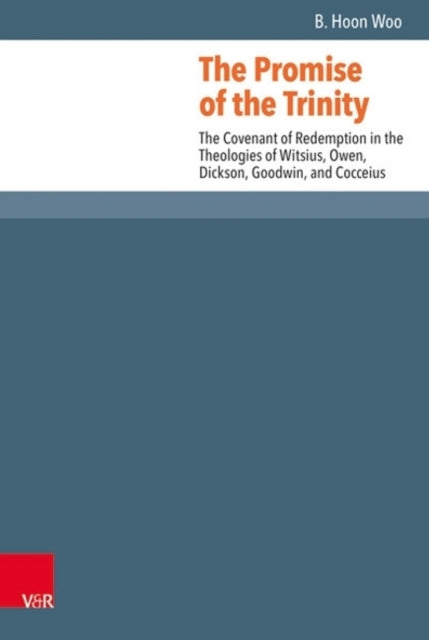 B. Hoon Woo

The Promise of the Trinity

The Covenant of Redemption in the Theologies of Witsius, Owen, Dickson, Goodwin, and Cocceius

V&R